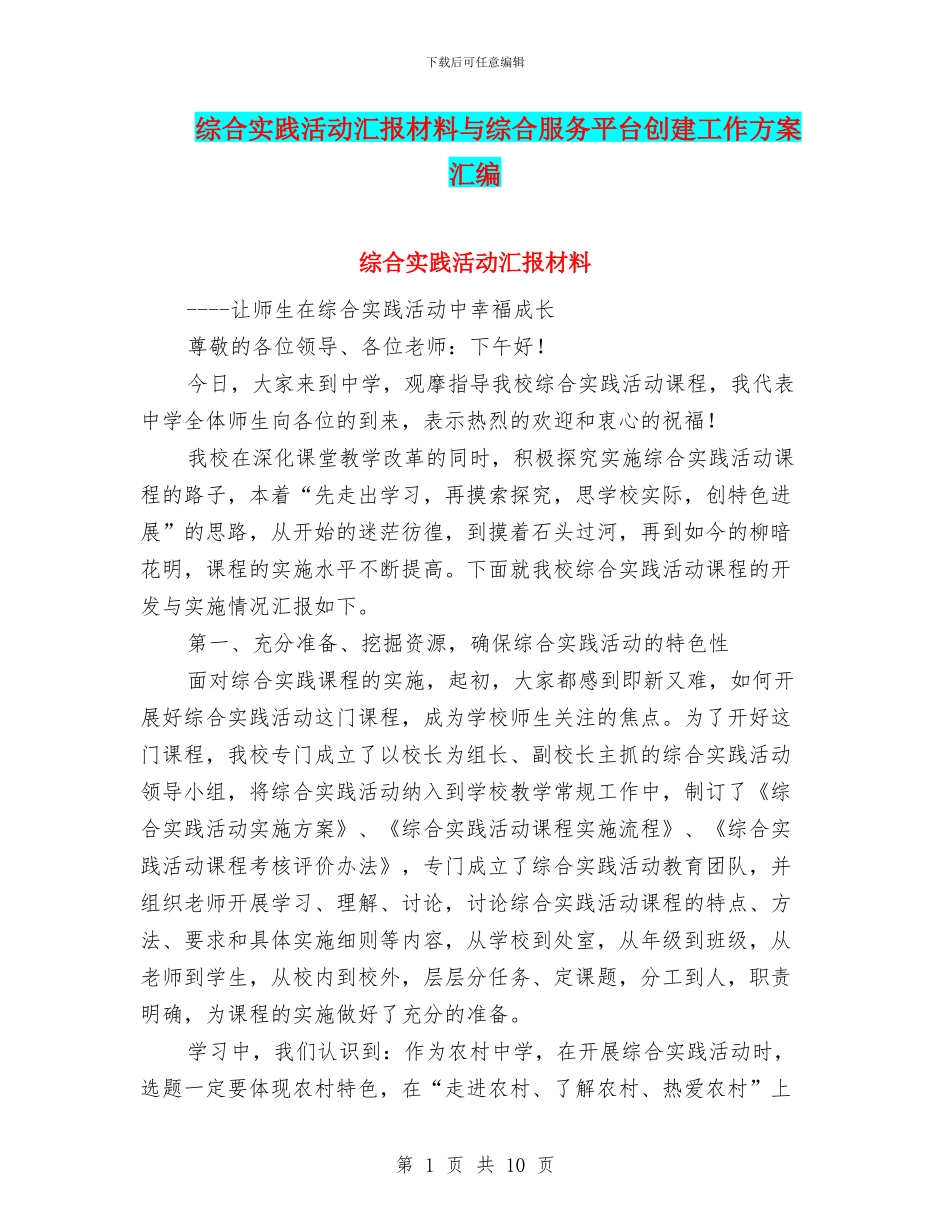 下载后可任意编辑

综合实践活动汇报材料与综合服务平台创建工作方案汇编

综合实践活动汇报材料

----让师生在综合实践活动中幸福成长

尊敬的各位领导、各位老师：下午好！

今日，大家来到中学，观摩指导我校综合实践活动课程，我代表中学全体师生向各位的到来，表示热烈的欢迎和衷心的祝福！

我校在深化课堂教学改革的同时，积极探究实施综合实践活动课程的路子，本着“先走出学习，再摸索探究，思学校实际，创特色进展”的思路，从开始的迷茫彷徨，到摸着石头过河，再到如今的柳暗花明，课程的实施水平不断提高。下面就我校综合实践活动课程的开发与实施情况汇报如下。

第一、充分准备、挖掘资源，确保综合实践活动的特色性

面对综合实践课程的实施，起初，大家都感到即新又难，如何开展好综合实践活动这门课程，成为学校师生关注的焦点。为了开好这门课程，我校专门成立了以校长为组长、副校长主抓的综合实践活动领导小组，将综合实践活动纳入到学校教学常规工作中，制订了《综合实践活动实施方案》、《综合实践活动课程实施流程》、《综合实践活动课程考核评价办法》，专门成立了综合实践活动教育团队，并组织老师开展学习、理解、讨论，讨论综合实践活动课程的特点、方法、要求和具体实施细则等内容，从学校到处室，从年级到班级，从老师到学生，从校内到校外，层层分任务、定课题，分工到人，职责明确，为课程的实施做好了充分的准备。

学习中，我们认识到：作为农村中学，在开展综合实践活动时，选题一定要体现农村特色，在“走进农村、了解农村、热爱农村”上

第 1 页 共 10 页